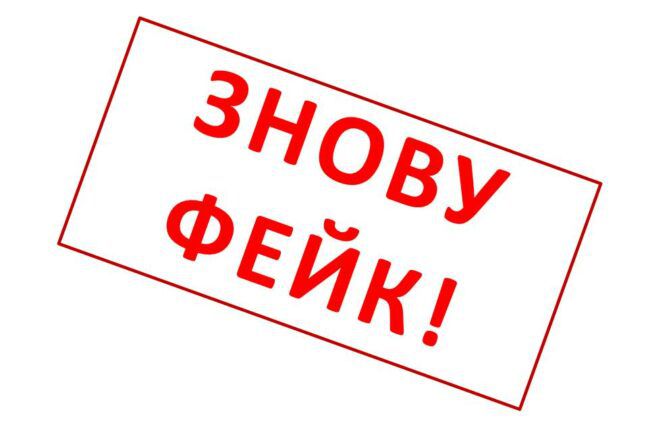 ЗНОВУ ФЕЙК!